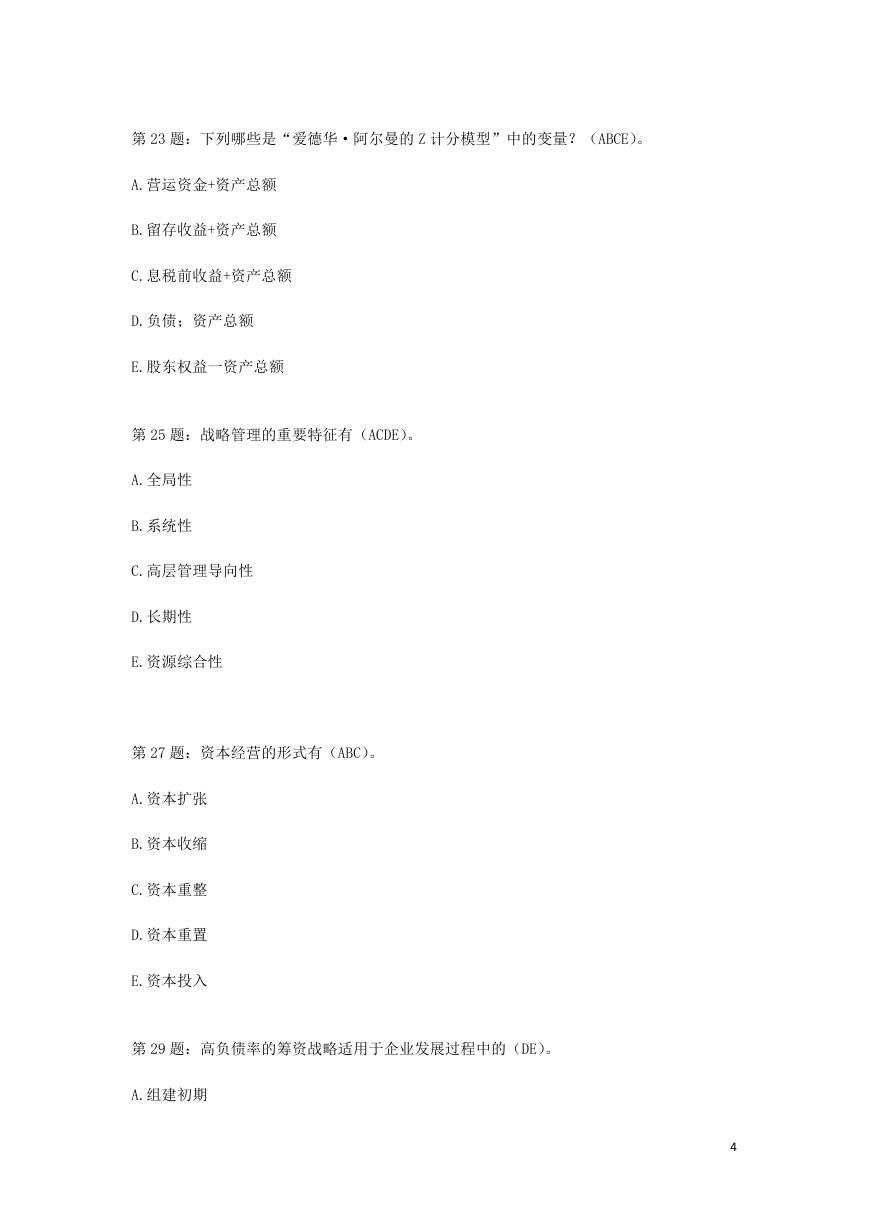 第23题：下列哪些是“爱德华·阿尔曼的Z计分模型”中的变量？（ABCE）。

A.营运资金+资产总额

B.留存收益+资产总额

C.息税前收益+资产总额

D.负债；资产总额

E.股东权益一资产总额

第25题：战略管理的重要特征有（ACDE）。

A.全局性

B.系统性

C.高层管理导向性

D.长期性

E.资源综合性

第27题：资本经营的形式有（ABC）。

A.资本扩张

B.资本收缩

C.资本重整

D.资本重置

E.资本投入

第29题：高负债率的筹资战略适用于企业发展过程中的（DE）。

A.组建初期

4